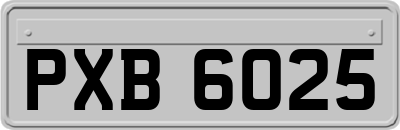 PXB 6025